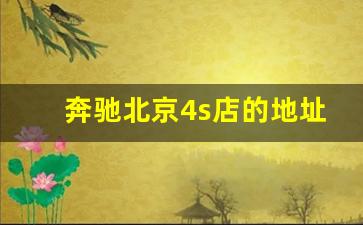 奔驰北京4s店的地址